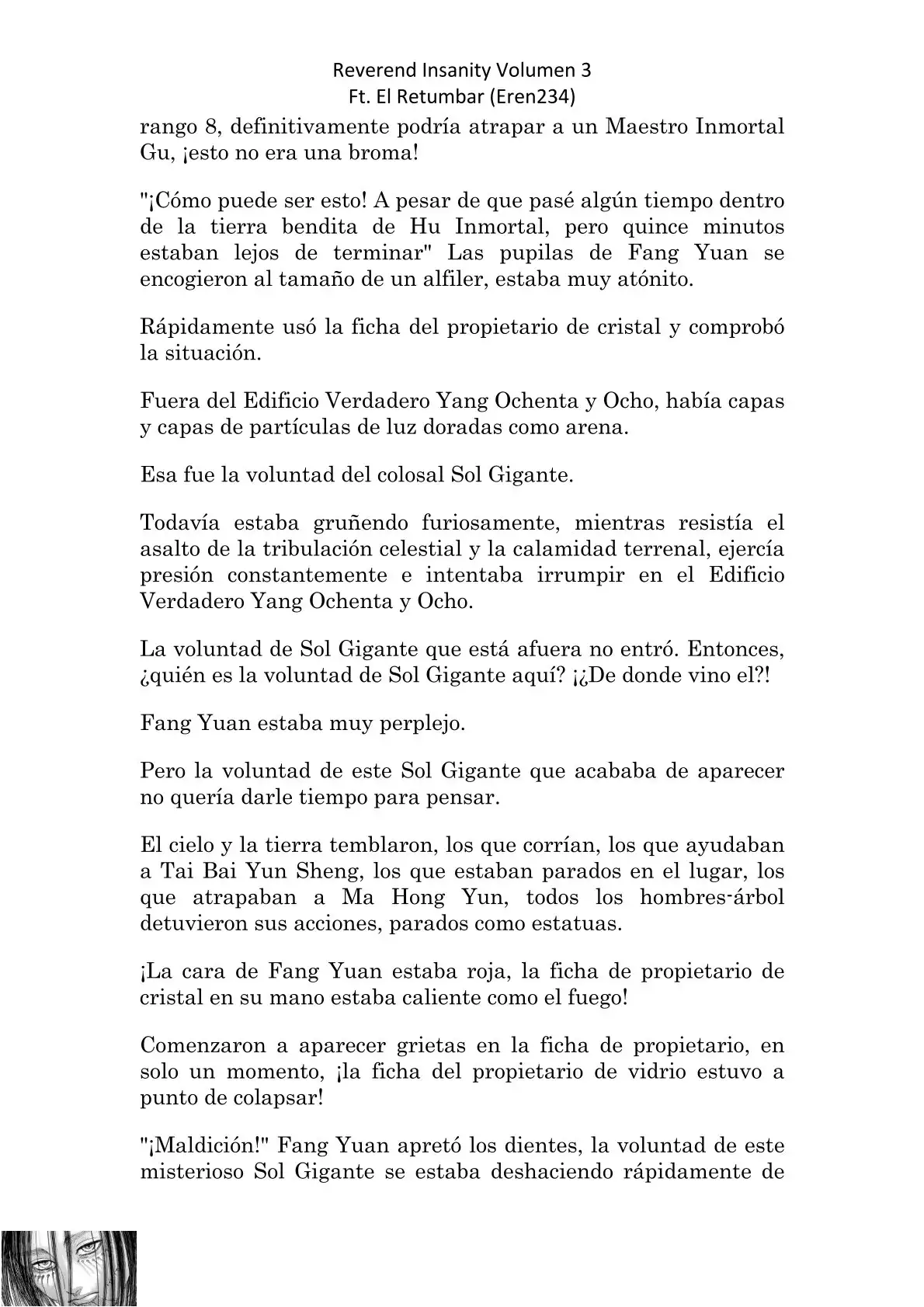 Reverend Insanity Volumen 3
Ft. El Retumbar (Eren234)

rango 8, definitivamente podría atrapar a un Maestro Inmortal Gu, ¡esto no era una broma!

"¡Cómo puede ser esto! A pesar de que pasé algún tiempo dentro de la tierra bendita de Hu Inmortal, pero quince minutos estaban lejos de terminar" Las pupilas de Fang Yuan se encogieron al tamaño de un alfiler, estaba muy atónito.

Rápidamente usó la ficha del propietario de cristal y comprobó la situación.

Fuera del Edificio Verdadero Yang Ochenta y Ocho, había capas y capas de partículas de luz doradas como arena.

Esa fue la voluntad del colosal Sol Gigante.

Todavía estaba gruñendo furiosamente, mientras resistía el asalto de la tribulación celestial y la calamidad terrenal, ejercía presión constantemente e intentaba irrumpir en el Edificio Verdadero Yang Ochenta y Ocho.

La voluntad de Sol Gigante que está afuera no entró. Entonces, ¿quién es la voluntad de Sol Gigante aquí? ¡¿De donde vino el?!

Fang Yuan estaba muy perplejo.

Pero la voluntad de este Sol Gigante que acababa de aparecer no quería darle tiempo para pensar.

El cielo y la tierra temblaron, los que corrían, los que ayudaban a Tai Bai Yun Sheng, los que estaban parados en el lugar, los que atrapaban a Ma Hong Yun, todos los hombres-árbol detuvieron sus acciones, parados como estatuas.

¡La cara de Fang Yuan estaba roja, la ficha de propietario de cristal en su mano estaba caliente como el fuego!

Comenzaron a aparecer grietas en la ficha de propietario, en solo un momento, ¡la ficha del propietario de vidrio estuvo a punto de colapsar!

"¡Maldición!" Fang Yuan apretó los dientes, la voluntad de este misterioso Sol Gigante se estaba deshaciendo rápidamente de